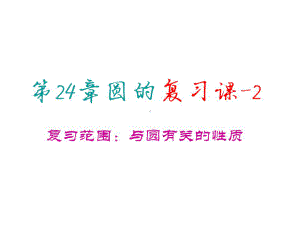 第24章圆的复习课-2

复习范围：与圆有关的性质